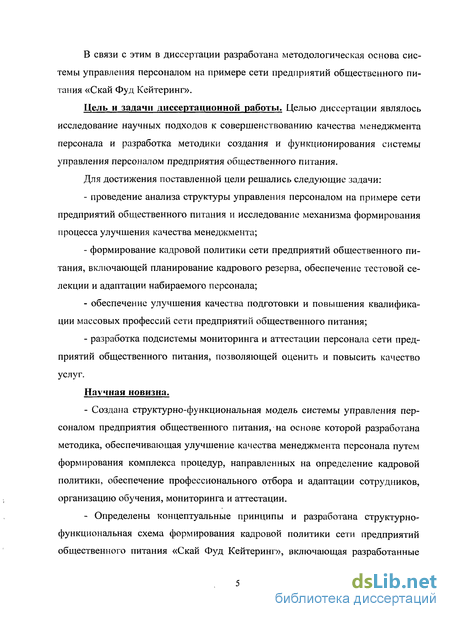 В связи с этим в диссертации разработана методологическая основа системы управления персоналом на примере сети предприятий общественного питания «Скай Фуд Кейтеринг».

Цель и задачи диссертационной работы. Целью диссертации являлось исследование научных подходов к совершенствованию качества менеджмента персонала и разработка методики создания и функционирования системы управления персоналом предприятия общественного питания.

Для достижения поставленной цели решались следующие задачи:

- проведение анализа структуры управления персоналом на примере сети предприятий общественного питания и исследование механизма формирования процесса улучшения качества менеджмента;

- формирование кадровой политики сети предприятий общественного питания, включающей планирование кадрового резерва, обеспечение тестовой селекции и адаптации набираемого персонала;

- обеспечение улучшения качества подготовки и повышения квалификации массовых профессий сети предприятий общественного питания;

- разработка подсистемы мониторинга и аттестации персонала сети предприятий общественного питания, позволяющей оценить и повысить качество услуг.

Научная новизна.

- Создана структурно-функциональная модель системы управления персоналом предприятия общественного питания, на основе которой разработана методика, обеспечивающая улучшение качества менеджмента персонала путем формирования комплекса процедур, направленных на определение кадровой политики, обеспечение профессионального отбора и адаптации сотрудников, организацию обучения, мониторинга и аттестации.

- Определены концептуальные принципы и разработана структурно-функциональная схема формирования кадровой политики сети предприятий общественного питания «Скай Фуд Кейтеринг», включающая разработанные

5

dsLib.net
библиотека диссертаций